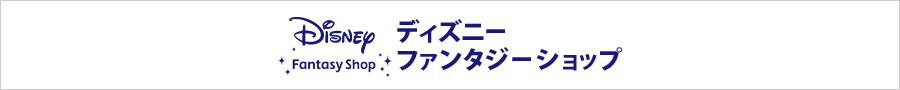 Disney
Fantasy Shop
ディズニー
ファンタジーショップ